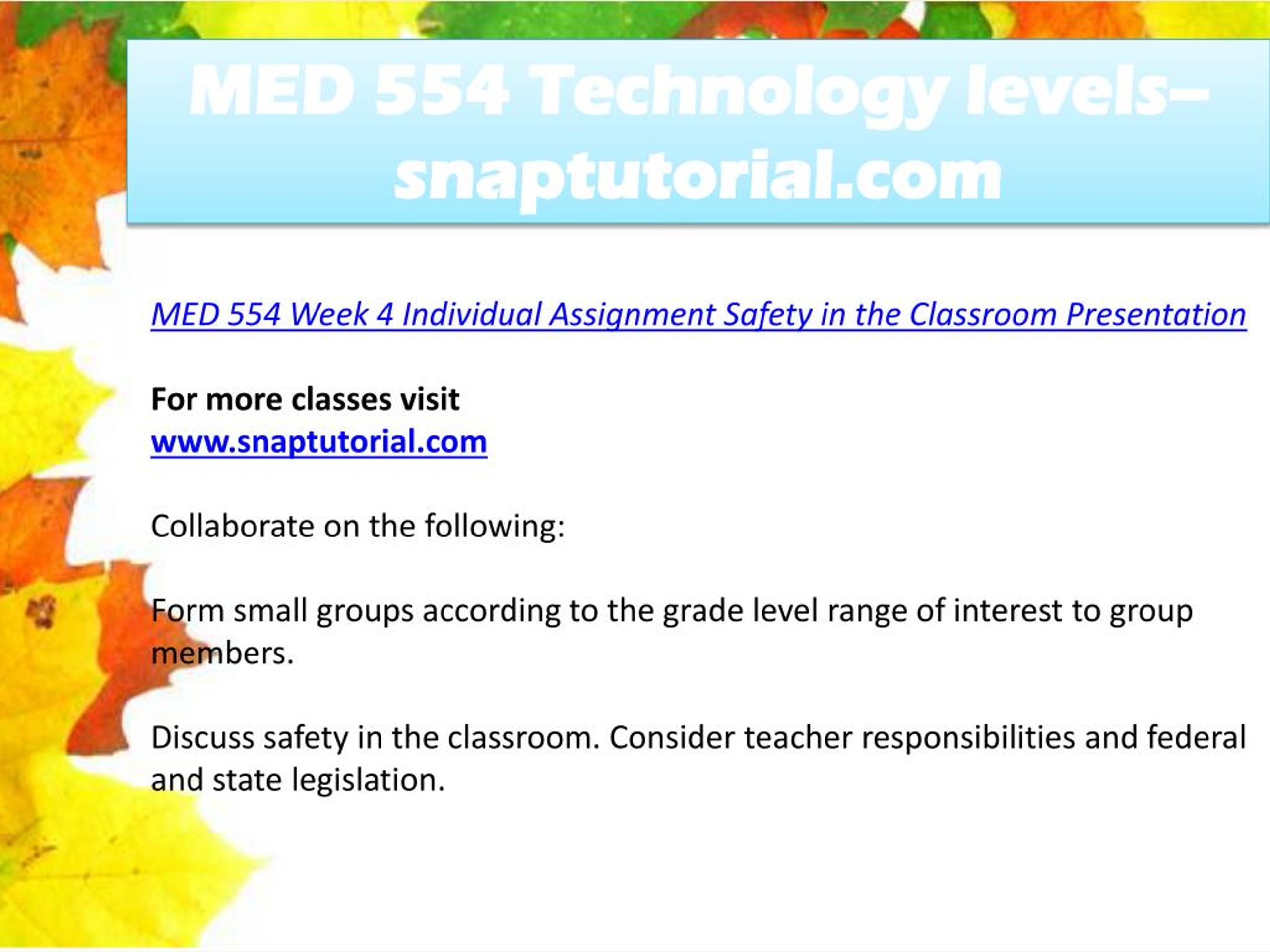 MED 554 Technology levels–snaptutorial.com

MED 554 Week 4 Individual Assignment Safety in the Classroom Presentation

For more classes visit
www.snaptutorial.com

Collaborate on the following:

Form small groups according to the grade level range of interest to group members.

Discuss safety in the classroom. Consider teacher responsibilities and federal and state legislation.